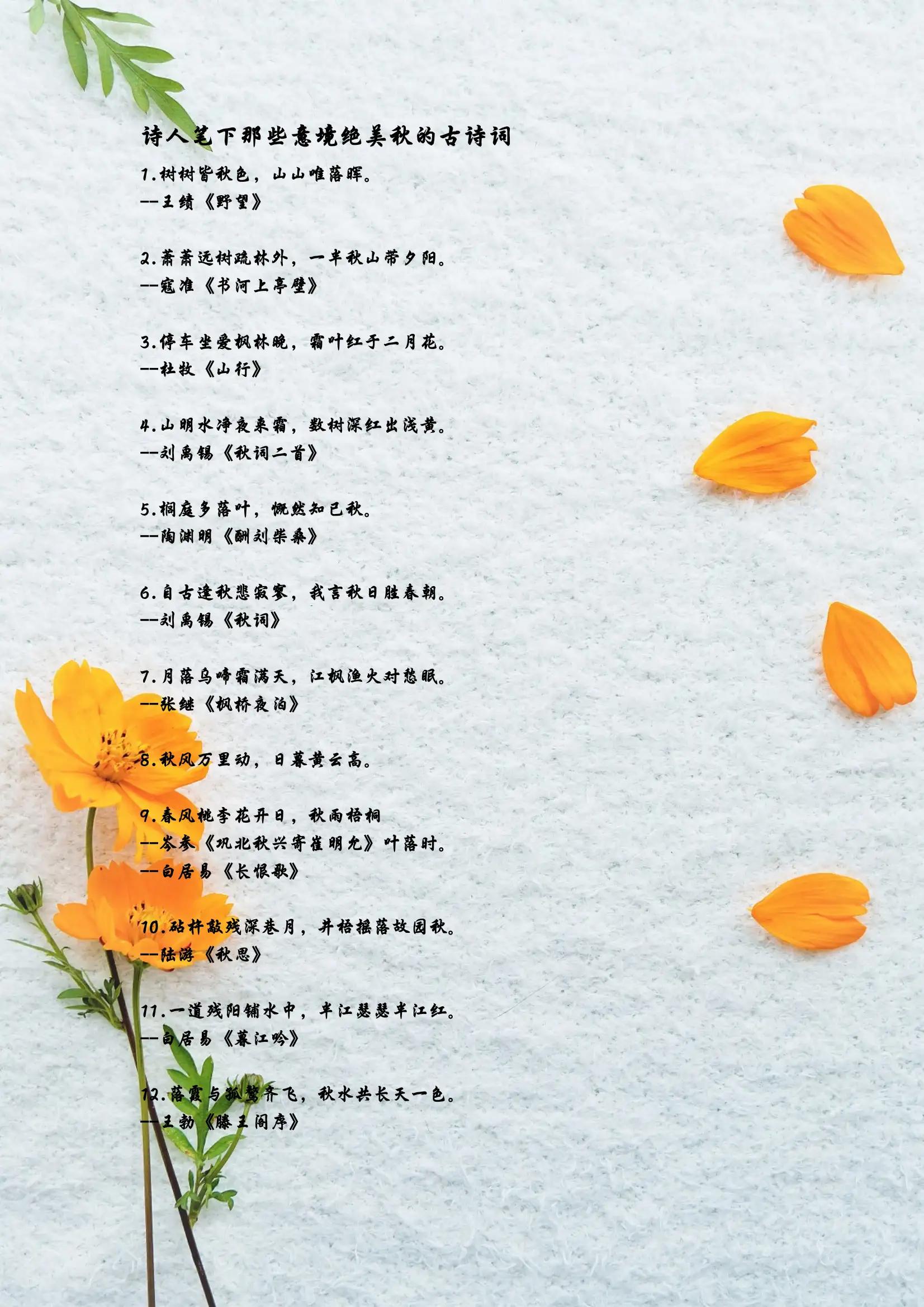 诗人笔下那些意境绝美秋的古诗词

1.树树皆秋色，山山唯落晖。
--王绩《野望》

2.萧萧远树疏林外，一半秋山带夕阳。
--寇准《书河上亭壁》

3.停车坐爱枫林晚，霜叶红于二月花。
--杜牧《山行》

4.山明水净夜来霜，数树深红出浅黄。
--刘禹锡《秋词二首》

5.榈庭多落叶，慨然知已秋。
--陶渊明《酬刘柴桑》

6.自古逢秋悲寂寥，我言秋日胜春朝。
--刘禹锡《秋词》

7.月落乌啼霜满天，江枫渔火对愁眠。
--张继《枫桥夜泊》

8.秋风万里动，日暮黄云高。

9.春风桃李花开日，秋雨梧桐
--岑参《巩北秋兴寄崔明允》叶落时。
--白居易《长恨歌》

10.砧杵敲残深巷月，井梧摇落故园秋。
--陆游《秋思》

11.一道残阳铺水中，半江瑟瑟半江红。
--白居易《暮江吟》

12.落霞与孤鹜齐飞，秋水共长天一色。
--王勃《滕王阁序》